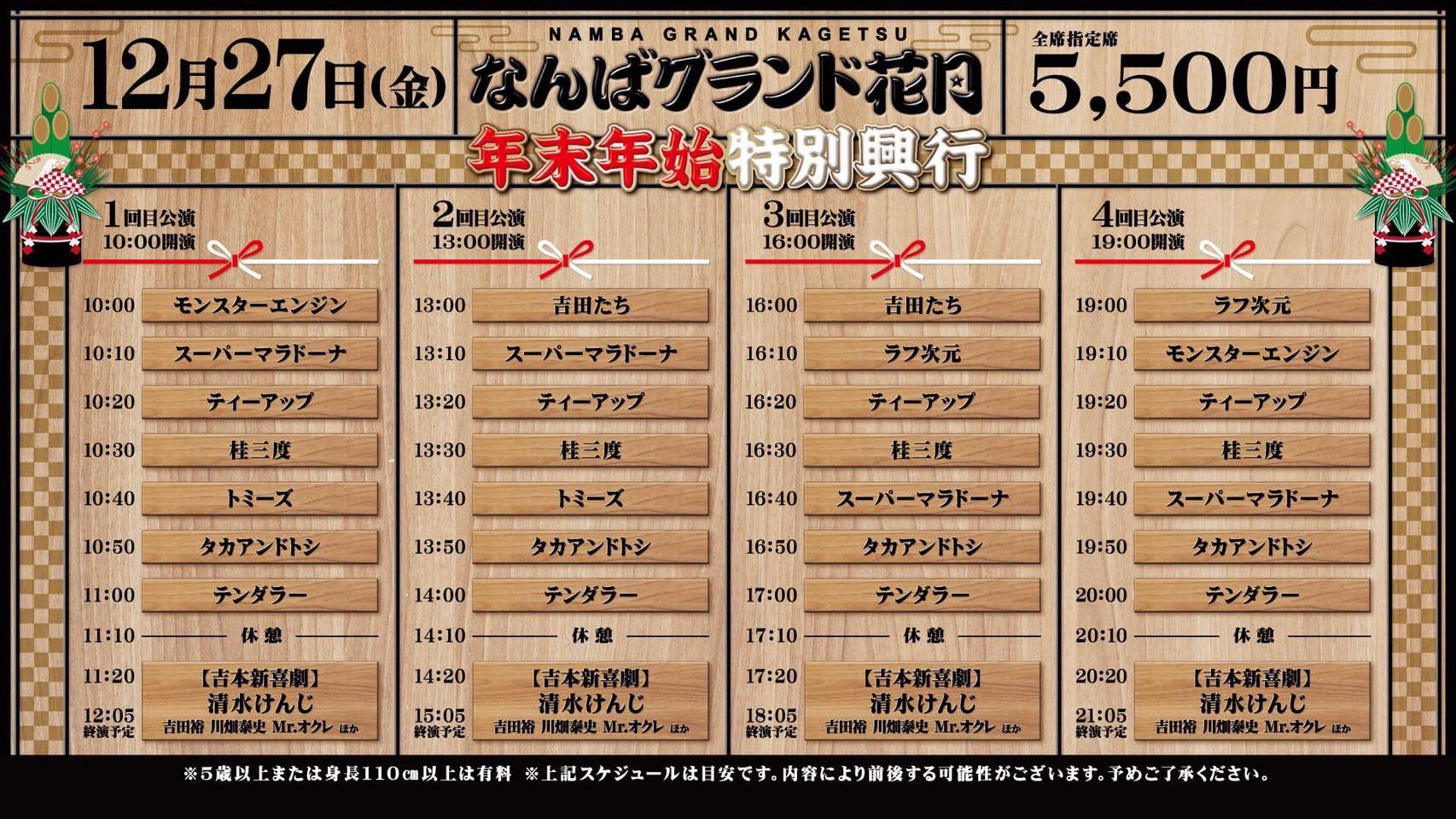 12月27日(金)

NAMBA GRAND KAGETSU
なんばグランド花月

全席指定席
5,500円

年末年始特別興行

1回目公演
10:00開演

10:00 モンスターエンジン
10:10 スーパーマラドーナ
10:20 ティーアップ
10:30 桂三度
10:40 トミーズ
10:50 タカアンドトシ
11:00 テンダラー
11:10 休憩
11:20 【吉本新喜劇】 清水けんじ 吉田裕 川畑泰史 Mr.オクレ ほか
12:05 終演予定

2回目公演
13:00開演

13:00 吉田たち
13:10 スーパーマラドーナ
13:20 ティーアップ
13:30 桂三度
13:40 トミーズ
13:50 タカアンドトシ
14:00 テンダラー
14:10 休憩
14:20 【吉本新喜劇】 清水けんじ 吉田裕 川畑泰史 Mr.オクレ ほか
15:05 終演予定

3回目公演
16:00開演

16:00 吉田たち
16:10 ラフ次元
16:20 ティーアップ
16:30 桂三度
16:40 スーパーマラドーナ
16:50 タカアンドトシ
17:00 テンダラー
17:10 休憩
17:20 【吉本新喜劇】 清水けんじ 吉田裕 川畑泰史 Mr.オクレ ほか
18:05 終演予定

4回目公演
19:00開演

19:00 ラフ次元
19:10 モンスターエンジン
19:20 ティーアップ
19:30 桂三度
19:40 スーパーマラドーナ
19:50 タカアンドトシ
20:00 テンダラー
20:10 休憩
20:20 【吉本新喜劇】 清水けんじ 吉田裕 川畑泰史 Mr.オクレ ほか
21:05 終演予定

※5歳以上または身長110㎝以上は有料 ※上記スケジュールは目安です。内容により前後する可能性がございます。予めご了承ください。